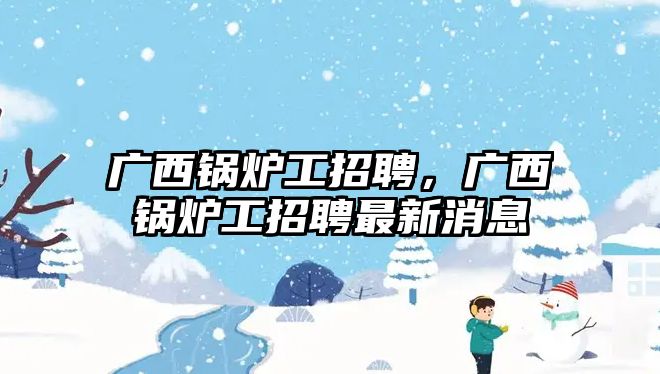 广西锅炉工招聘，广西锅炉工招聘最新消息